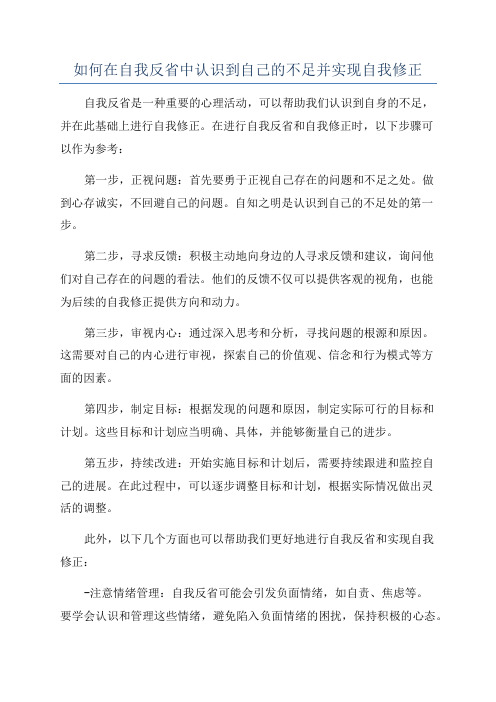 如何在自我反省中认识到自己的不足并实现自我修正

自我反省是一种重要的心理活动，可以帮助我们认识到自身的不足，并在此基础上进行自我修正。在进行自我反省和自我修正时，以下步骤可以作为参考：

第一步，正视问题：首先要勇于正视自己存在的问题和不足之处。做到心存诚实，不回避自己的问题。自知之明是认识到自己的不足处的第一步。

第二步，寻求反馈：积极主动地向身边的人寻求反馈和建议，询问他们对自己存在的问题的看法。他们的反馈不仅可以提供客观的视角，也能为后续的自我修正提供方向和动力。

第三步，审视内心：通过深入思考和分析，寻找问题的根源和原因。这需要对自己的内心进行审视，探索自己的价值观、信念和行为模式等方面的因素。

第四步，制定目标：根据发现的问题和原因，制定实际可行的目标和计划。这些目标和计划应当明确、具体，并能够衡量自己的进步。

第五步，持续改进：开始实施目标和计划后，需要持续跟进和监控自己的进展。在此过程中，可以逐步调整目标和计划，根据实际情况做出灵活的调整。

此外，以下几个方面也可以帮助我们更好地进行自我反省和实现自我修正：

-注意情绪管理：自我反省可能会引发负面情绪，如自责、焦虑等。要学会认识和管理这些情绪，避免陷入负面情绪的困扰，保持积极的心态。